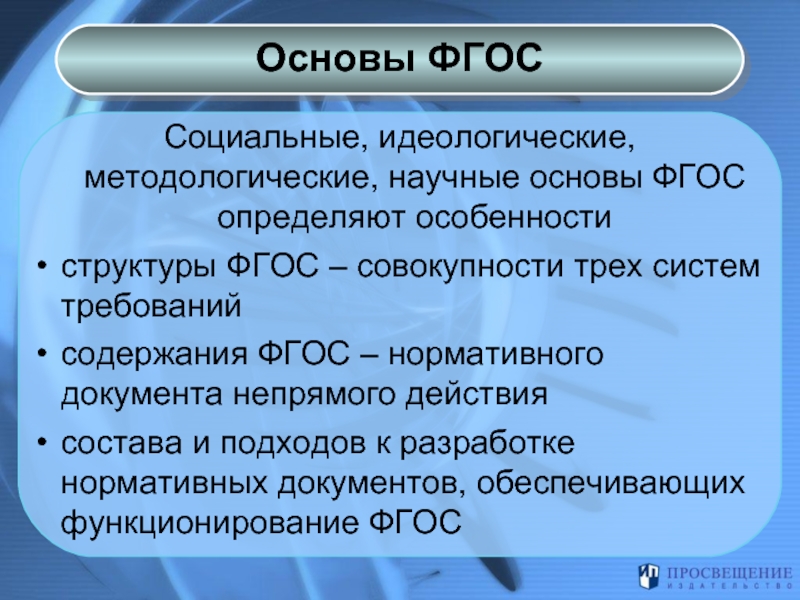 Основы ФГОС

Социальные, идеологические, методологические, научные основы ФГОС определяют особенности

• структуры ФГОС – совокупности трех систем требований

• содержания ФГОС – нормативного документа непрямого действия

• состава и подходов к разработке нормативных документов, обеспечивающих функционирование ФГОС

ПРОСВЕЩЕНИЕ
ИЗДАТЕЛЬСТВО